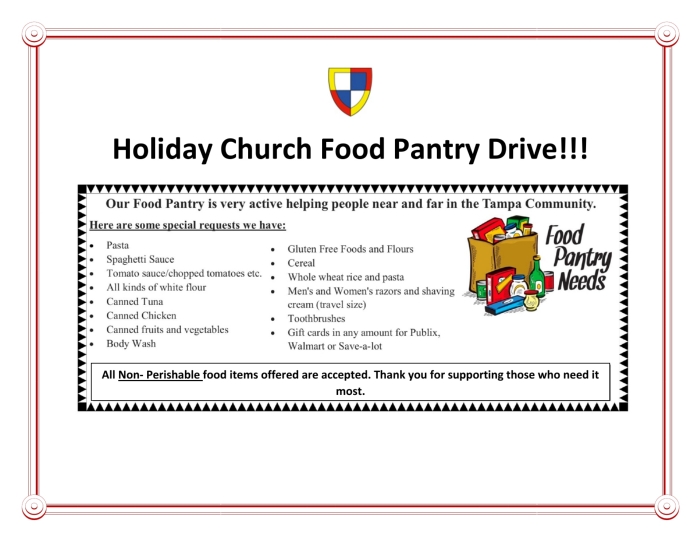 Holiday Church Food Pantry Drive!!!

Our Food Pantry is very active helping people near and far in the Tampa Community.

Here are some special requests we have:

- Pasta
- Spaghetti Sauce
- Tomato sauce/chopped tomatoes etc.
- All kinds of white flour
- Canned Tuna
- Canned Chicken
- Canned fruits and vegetables
- Body Wash

- Gluten Free Foods and Flours
- Cereal
- Whole wheat rice and pasta
- Men's and Women's razors and shaving cream (travel size)
- Toothbrushes
- Gift cards in any amount for Publix, Walmart or Save-a-lot

Food Pantry Needs

All Non- Perishable food items offered are accepted. Thank you for supporting those who need it most.